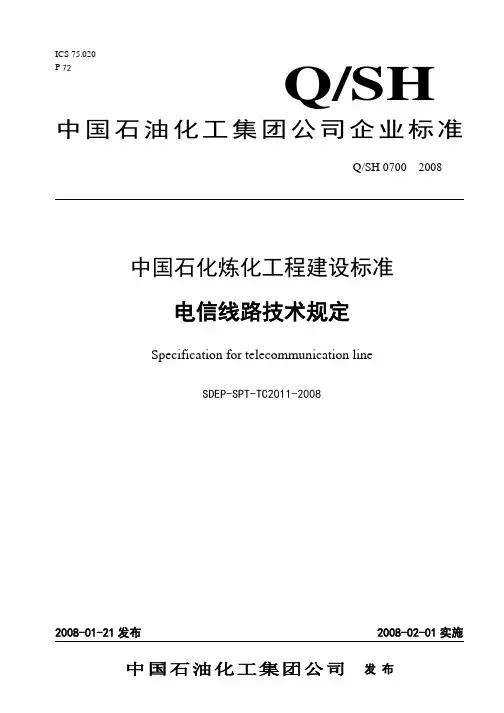 ICS 75.020
P 72

Q/SH

中国石油化工集团公司企业标准

Q/SH 0700 2008

中国石化炼化工程建设标准

电信线路技术规定

Specification for telecommunication line

SDEP-SPT-TC2011-2008

2008-01-21发布 2008-02-01实施

中国石油化工集团公司 发布